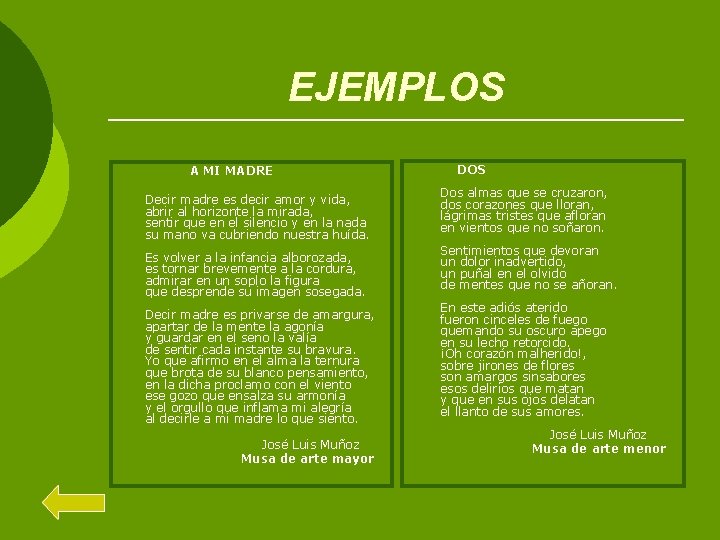 EJEMPLOS

A MI MADRE

Decir madre es decir amor y vida,
abrir al horizonte la mirada,
sentir que en el silencio y en la nada
su mano va cubriendo nuestra huída.

Es volver a la infancia alborozada,
es tornar brevemente a la cordura,
admirar en un soplo la figura
que desprende su imagen sosegada.

Decir madre es privarse de amargura,
apartar de la mente la agonía
y guardar en el seno la valía
de sentir cada instante su bravura.
Yo que afirmo en el alma la ternura
que brota de su blanco pensamiento,
en la dicha proclamo con el viento
ese gozo que ensalza su armonía
y el orgullo que inflama mi alegría
al decirle a mi madre lo que siento.

José Luis Muñoz
Musa de arte mayor

DOS

Dos almas que se cruzaron,
dos corazones que lloran,
lágrimas tristes que afloran
en vientos que no soñaron.

Sentimientos que devoran
un dolor inadvertido,
un puñal en el olvido
de mentes que no se añoran.

En este adiós aterido
fueron cinceles de fuego
quemando su oscuro apego
en su lecho retorcido.
¡Oh corazón malherido!,
sobre jirones de flores
son amargos sinsabores
esos delirios que matan
y que en sus ojos delatan
el llanto de sus amores.

José Luis Muñoz
Musa de arte menor